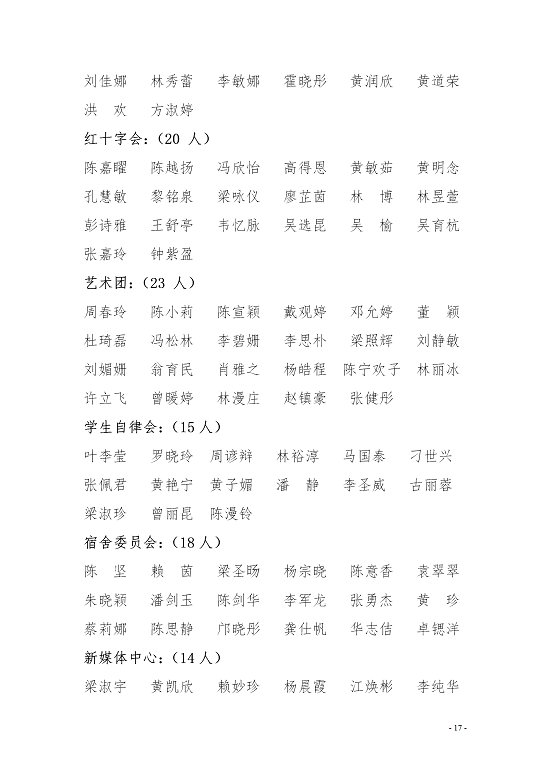 刘佳娜　林秀蕾　李敏娜　霍晓彤　黄润欣　黄道荣
洪　欢　方淑婷

红十字会：（20 人）

陈嘉曜　陈越扬　冯欣怡　高得恩　黄敏茹　黄明念
孔慧敏　黎铭泉　梁咏仪　廖芷茵　林　博　林昱莹
彭诗雅　王舒亭　韦忆脉　吴选昆　吴　榆　吴育杭
张嘉玲　钟紫盈

艺术团：（23 人）

周春玲　陈小莉　陈宣颖　戴观婷　邓允婷　董　颖
杜琦磊　冯松林　李碧姗　李思朴　梁照辉　刘静敏
刘媚姗　翁育民　肖雅之　杨皓程　陈宁欢子　林丽冰
许立飞　曾暖婷　林漫庄　赵镇豪　张健彤

学生自律会：（15 人）

叶李莹　罗晓玲　周谚辩　林裕淳　马国泰　刁世兴
张佩君　黄艳宁　黄子媚　潘　静　李圣威　古丽蓉
梁淑珍　曾丽昆　陈漫铃

宿舍委员会：（18 人）

陈　坚　赖　茵　梁圣旸　杨宗晓　陈意香　袁翠翠
朱晓颖　潘剑玉　陈剑华　李军龙　张勇杰　黄　珍
蔡莉娜　陈思静　邝晓彤　龚仕帆　华志佶　卓锶洋

新媒体中心：（14 人）

梁淑宇　黄凯欣　赖妙珍　杨晨霞　江焕彬　李纯华

- 17 -